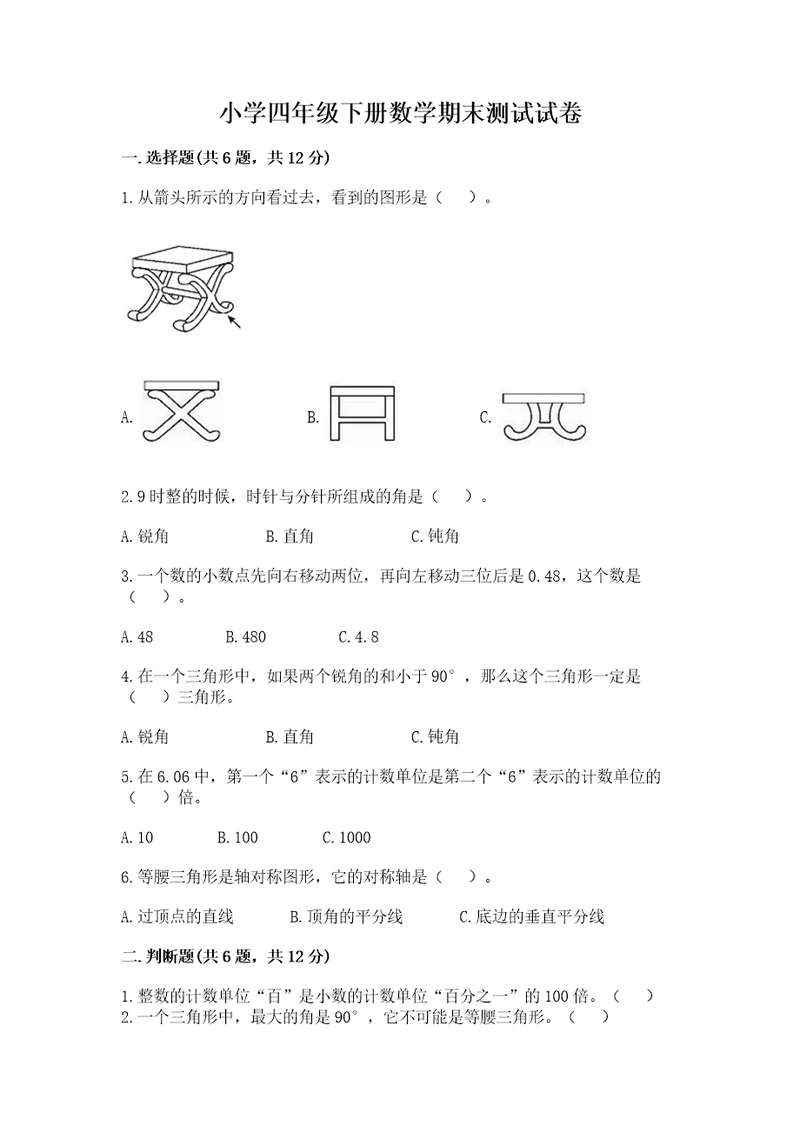 小学四年级下册数学期末测试试卷

一.选择题(共6题，共12分)

1.从箭头所示的方向看过去，看到的图形是（　）。

A.

B.

C.

2.9时整的时候，时针与分针所组成的角是（　）。

A.锐角　　B.直角　　C.钝角

3.一个数的小数点先向右移动两位，再向左移动三位后是0.48，这个数是（　）。

A.48　　B.480　　C.4.8

4.在一个三角形中，如果两个锐角的和小于90°，那么这个三角形一定是（　）三角形。

A.锐角　　B.直角　　C.钝角

5.在6.06中，第一个“6”表示的计数单位是第二个“6”表示的计数单位的（　）倍。

A.10　　B.100　　C.1000

6.等腰三角形是轴对称图形，它的对称轴是（　）。

A.过顶点的直线　　B.顶角的平分线　　C.底边的垂直平分线

二.判断题(共6题，共12分)

1.整数的计数单位“百”是小数的计数单位“百分之一”的100倍。（　）
2.一个三角形中，最大的角是90°，它不可能是等腰三角形。（　）